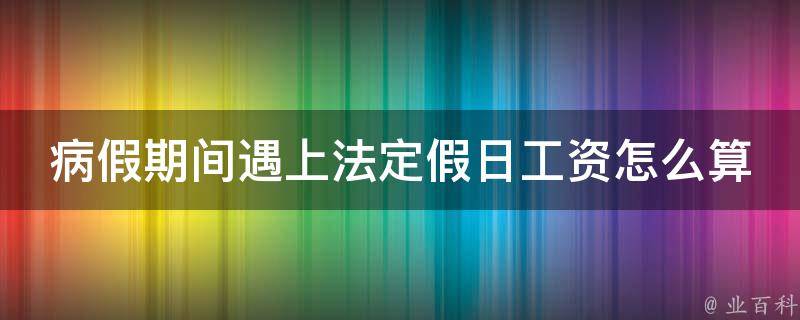 病假期间遇上法定假日工资怎么算

@ 业百科